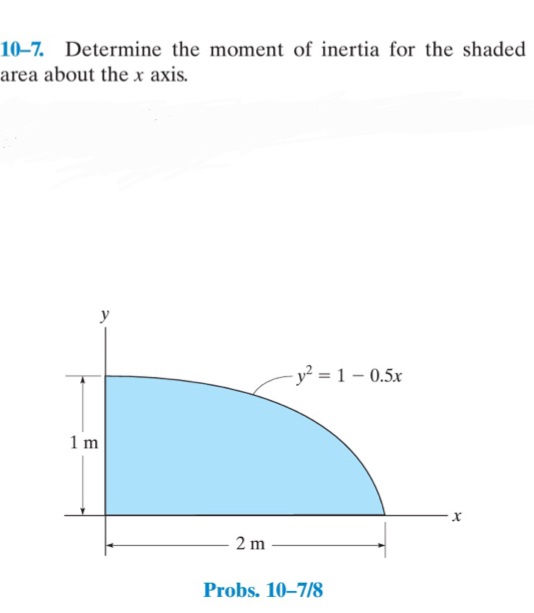 10–7. Determine the moment of inertia for the shaded area about the $x$ axis.

$y$

$y^2 = 1 - 0.5x$

1 m

$x$

2 m

Probs. 10–7/8